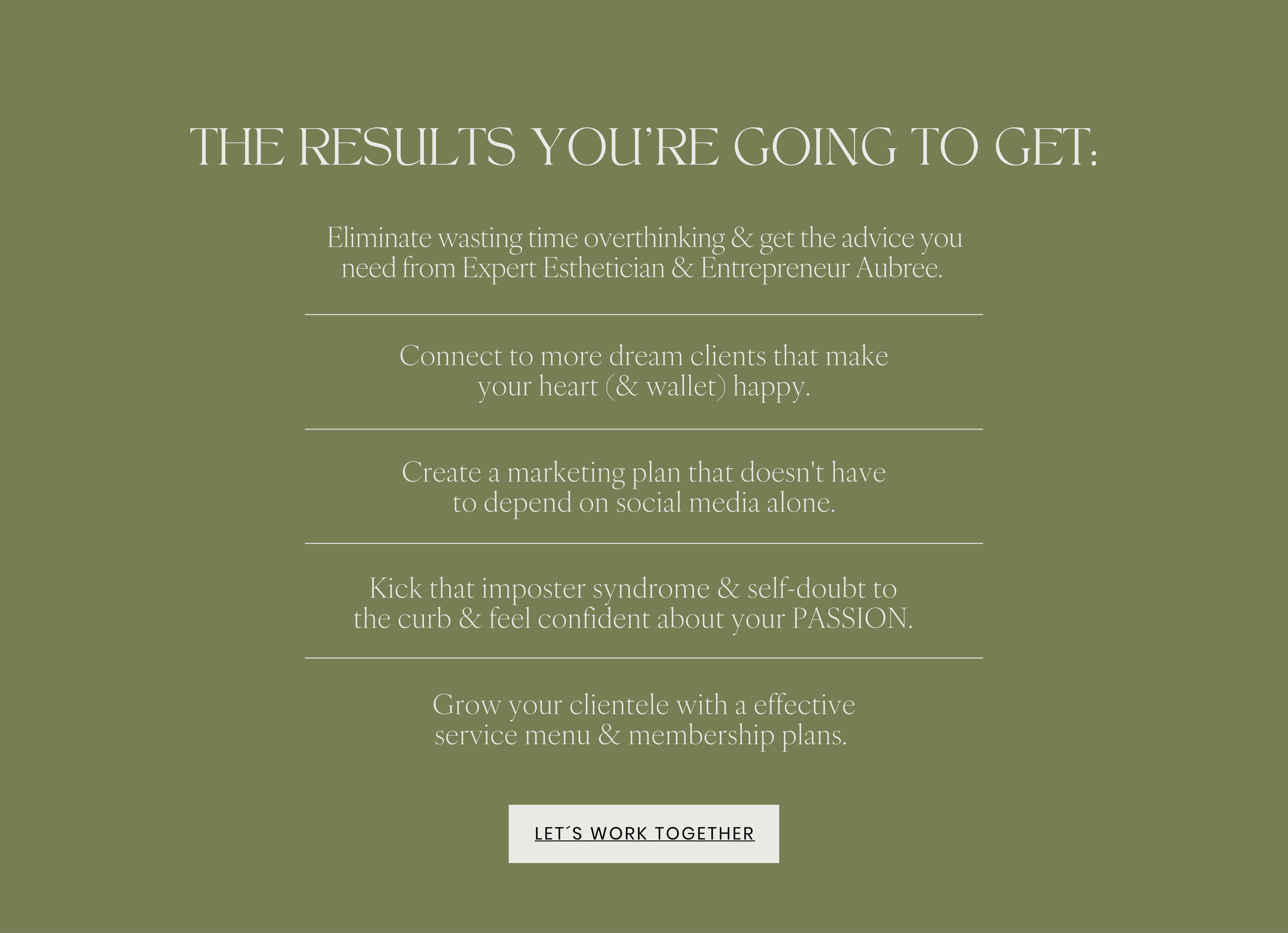 THE RESULTS YOU'RE GOING TO GET:

Eliminate wasting time overthinking & get the advice you need from Expert Esthetician & Entrepreneur Aubree.

Connect to more dream clients that make your heart (& wallet) happy.

Create a marketing plan that doesn't have to depend on social media alone.

Kick that imposter syndrome & self-doubt to the curb & feel confident about your PASSION.

Grow your clientele with a effective service menu & membership plans.

LET´S WORK TOGETHER